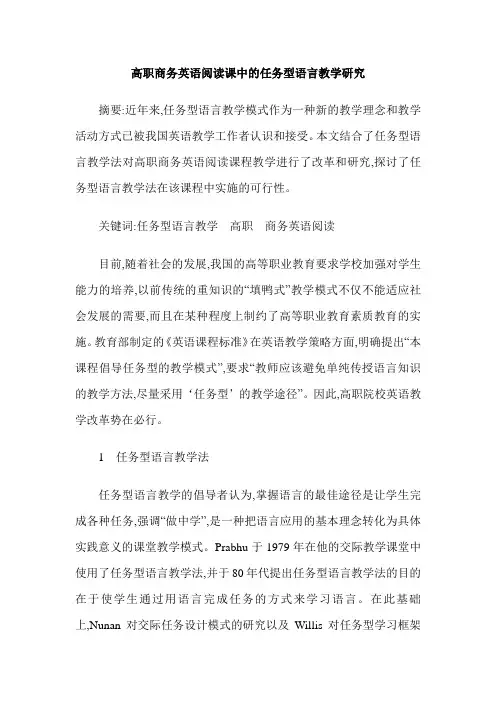 高职商务英语阅读课中的任务型语言教学研究

摘要:近年来,任务型语言教学模式作为一种新的教学理念和教学活动方式已被我国英语教学工作者认识和接受。本文结合了任务型语言教学法对高职商务英语阅读课程教学进行了改革和研究,探讨了任务型语言教学法在该课程中实施的可行性。

关键词:任务型语言教学　高职　商务英语阅读

目前,随着社会的发展,我国的高等职业教育要求学校加强对学生能力的培养,以前传统的重知识的“填鸭式”教学模式不仅不能适应社会发展的需要,而且在某种程度上制约了高等职业教育素质教育的实施。教育部制定的《英语课程标准》在英语教学策略方面,明确提出“本课程倡导任务型的教学模式”,要求“教师应该避免单纯传授语言知识的教学方法,尽量采用‘任务型’的教学途径”。因此,高职院校英语教学改革势在必行。

1　任务型语言教学法

任务型语言教学的倡导者认为,掌握语言的最佳途径是让学生完成各种任务,强调“做中学”,是一种把语言应用的基本理念转化为具体实践意义的课堂教学模式。Prabhu 于 1979 年在他的交际教学课堂中使用了任务型语言教学法,并于 80 年代提出任务型语言教学法的目的在于使学生通过用语言完成任务的方式来学习语言。在此基础上,Nunan 对交际任务设计模式的研究以及 Willis 对任务型学习框架